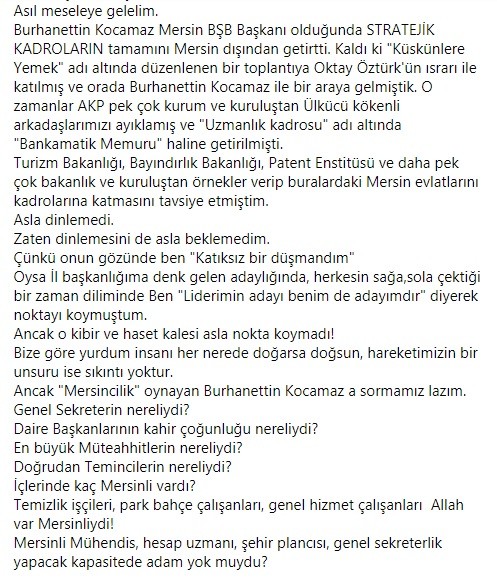 Asıl meseleye gelelim.
Burhanettin Kocamaz Mersin BŞB Başkanı olduğunda STRATEJİK KADROLARIN tamamını Mersin dışından getirtti. Kaldı ki "Küskünlere Yemek" adı altında düzenlenen bir toplantıya Oktay Öztürk'ün ısrarı ile katılmış ve orada Burhanettin Kocamaz ile bir araya gelmiştik. O zamanlar AKP pek çok kurum ve kuruluştan Ülkücü kökenli arkadaşlarımızı ayıklamış ve "Uzmanlık kadrosu" adı altında "Bankamatik Memuru" haline getirilmişti.
Turizm Bakanlığı, Bayındırlık Bakanlığı, Patent Enstitüsü ve daha pek çok bakanlık ve kuruluştan örnekler verip buralardaki Mersin evlatlarını kadrolarına katmasını tavsiye etmiştim.
Asla dinlemedi.
Zaten dinlemesini de asla beklemedim.
Çünkü onun gözünde ben "Katıksız bir düşmandım"
Oysa İl başkanlığıma denk gelen adaylığında, herkesin sağa,sola çektiği bir zaman diliminde Ben "Liderimin adayı benim de adayımdır" diyerek noktayı koymuştum.
Ancak o kibir ve haset kalesi asla nokta koymadı!
Bize göre yurdum insanı her nerede doğarsa doğsun, hareketimizin bir unsuru ise sıkıntı yoktur.
Ancak "Mersincilik" oynayan Burhanettin Kocamaz a sormamız lazım.
Genel Sekreterin nereliydi?
Daire Başkanlarının kahir çoğunluğu nereliydi?
En büyük Müteahhitlerin nereliydi?
Doğrudan Temincilerin nereliydi?
İçlerinde kaç Mersinli vardı?
Temizlik işçileri, park bahçe çalışanları, genel hizmet çalışanları Allah var Mersinliydi!
Mersinli Mühendis, hesap uzmanı, şehir plancısı, genel sekreterlik yapacak kapasitede adam yok muydu?